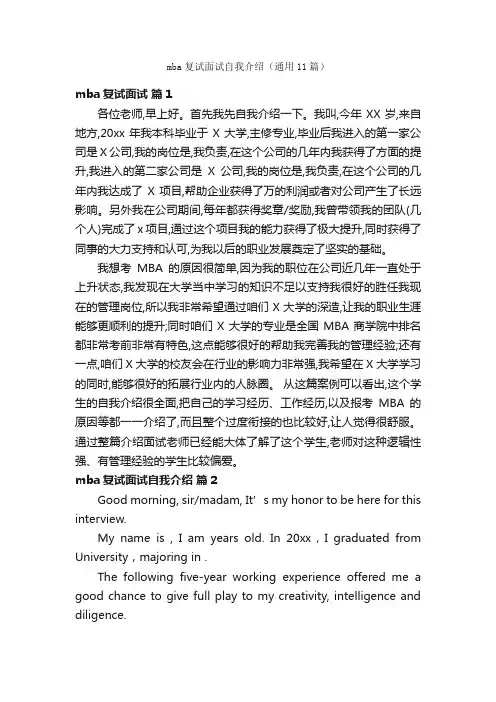 mba 复试面试自我介绍（通用 11 篇）

mba 复试面试 篇 1

各位老师,早上好。首先我先自我介绍一下。我叫,今年 XX 岁,来自地方,20xx 年我本科毕业于 X 大学,主修专业,毕业后我进入的第一家公司是 X 公司,我的岗位是,我负责,在这个公司的几年内我获得了方面的提升,我进入的第二家公司是 X 公司,我的岗位是,我负责,在这个公司的几年内我达成了 X 项目,帮助企业获得了万的利润或者对公司产生了长远影响。另外我在公司期间,每年都获得奖章/奖励,我曾带领我的团队(几个人)完成了 x 项目,通过这个项目我的能力获得了极大提升,同时获得了同事的大力支持和认可,为我以后的职业发展奠定了坚实的基础。

我想考 MBA 的原因很简单,因为我的职位在公司近几年一直处于上升状态,我发现在大学当中学习的知识不足以支持我很好的胜任我现在的管理岗位,所以我非常希望通过咱们 X 大学的深造,让我的职业生涯能够更顺利的提升;同时咱们 X 大学的专业是全国 MBA 商学院中排名都非常考前非常有特色,这点能够很好的帮助我完善我的管理经验;还有一点,咱们 X 大学的校友会在行业的影响力非常强,我希望在 X 大学学习的同时,能够很好的拓展行业内的人脉圈。 从这篇案例可以看出,这个学生的自我介绍很全面,把自己的学习经历、工作经历,以及报考 MBA 的原因等都一一介绍了,而且整个过度衔接的也比较好,让人觉得很舒服。通过整篇介绍面试老师已经能大体了解了这个学生,老师对这种逻辑性强、有管理经验的学生比较偏爱。

mba 复试面试自我介绍 篇 2

Good morning, sir/madam, It' s my honor to be here for this interview.

My name is , I am years old. In 20xx , I graduated from University , majoring in .

The following five-year working experience offered me a good chance to give full play to my creativity, intelligence and diligence.